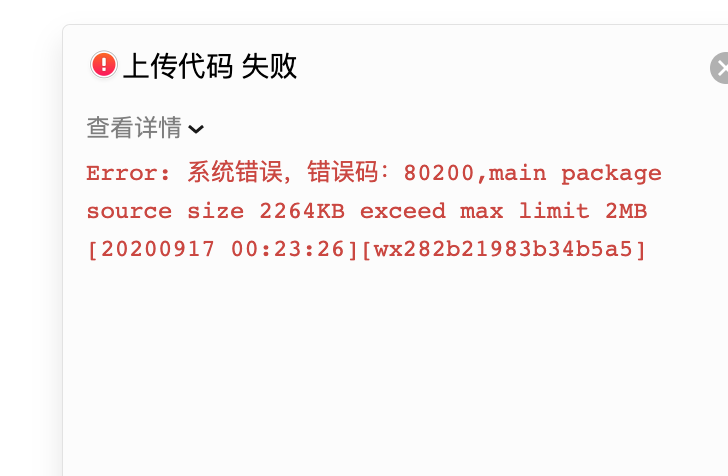 上传代码 失败

查看详情

Error: 系统错误，错误码：80200,main package source size 2264KB exceed max limit 2MB [20200917 00:23:26][wx282b21983b34b5a5]